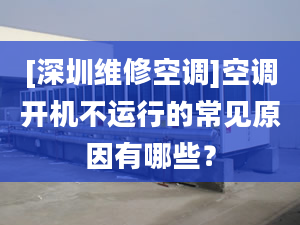 [深圳维修空调]空调开机不运行的常见原因有哪些？